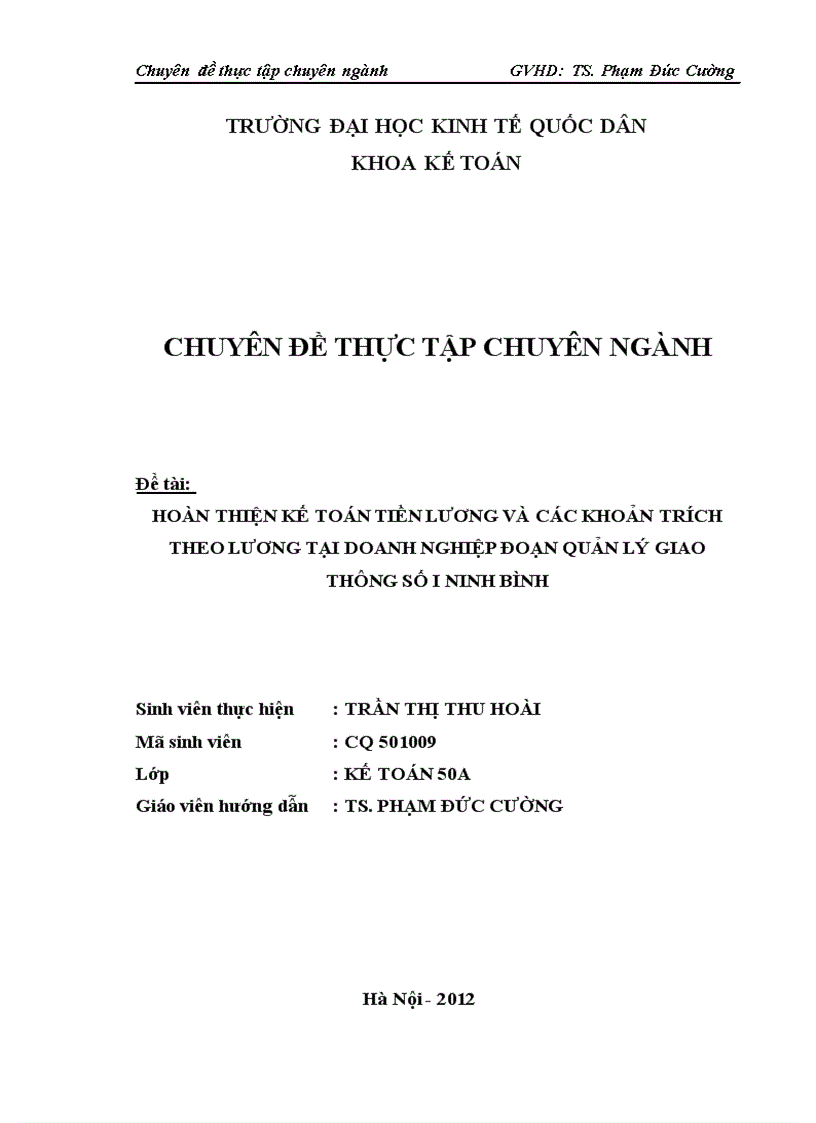 Chuyên đề thực tập chuyên ngành GVHD: TS. Phạm Đức Cường

TRƯỜNG ĐẠI HỌC KINH TẾ QUỐC DÂN
KHOA KẾ TOÁN

CHUYÊN ĐỀ THỰC TẬP CHUYÊN NGÀNH

Đề tài:
HOÀN THIỆN KẾ TOÁN TIỀN LƯƠNG VÀ CÁC KHOẢN TRÍCH THEO LƯƠNG TẠI DOANH NGHIỆP ĐOẠN QUẢN LÝ GIAO THÔNG SỐ I NINH BÌNH

Sinh viên thực hiện : TRẦN THỊ THU HOÀI
Mã sinh viên : CQ 501009
Lớp : KẾ TOÁN 50A
Giáo viên hướng dẫn : TS. PHẠM ĐỨC CƯỜNG

Hà Nội - 2012